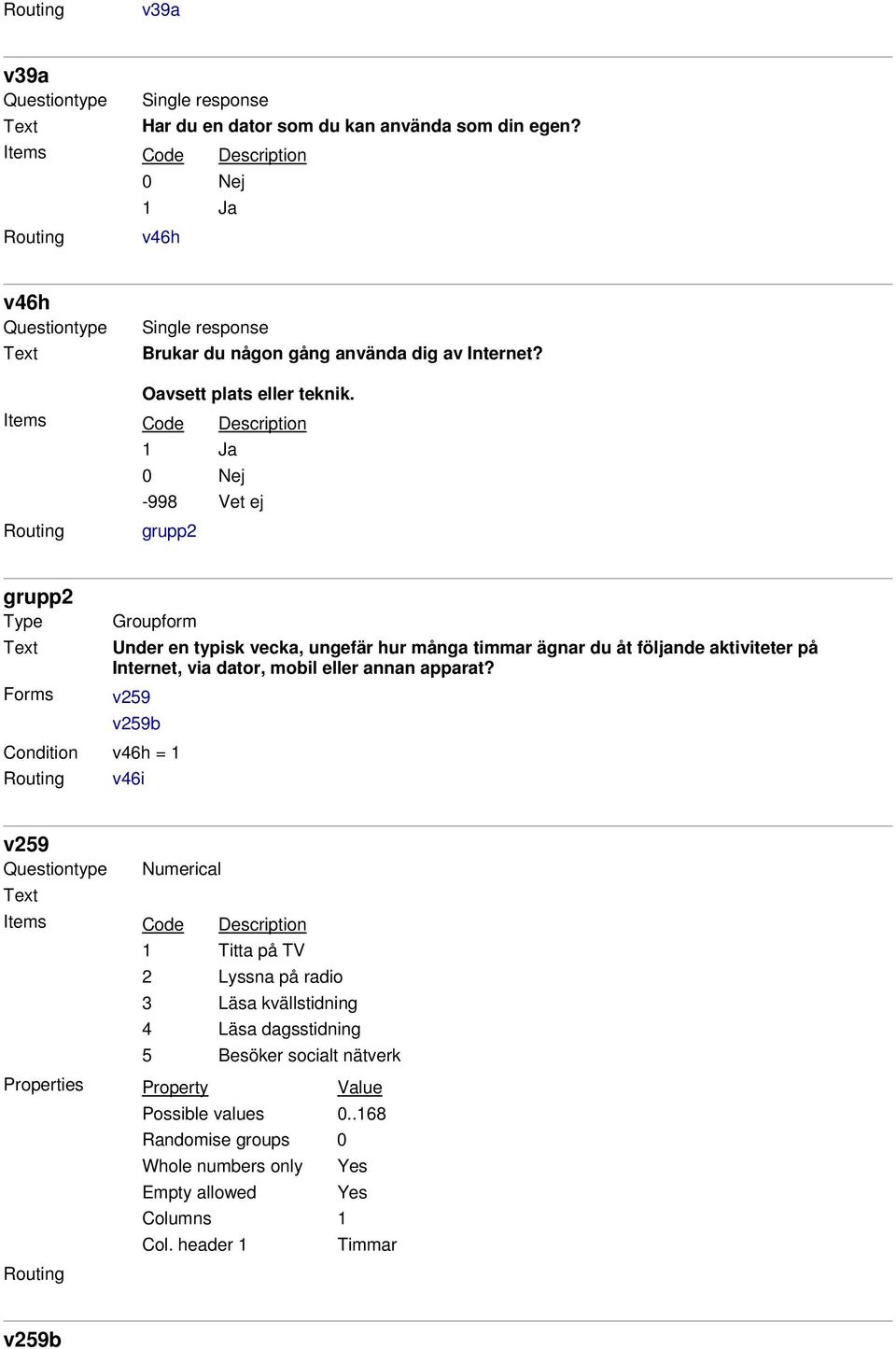 Routing v39a

v39a
Questiontype Single response
Text Har du en dator som du kan använda som din egen?
Items
| Code | Description |
|---|---|
| 0 | Nej |
| 1 | Ja |

Routing v46h

v46h
Questiontype Single response
Text Brukar du någon gång använda dig av Internet?

Oavsett plats eller teknik.
Items
| Code | Description |
|---|---|
| 1 | Ja |
| 0 | Nej |
| -998 | Vet ej |

Routing grupp2

grupp2
Type Groupform
Text Under en typisk vecka, ungefär hur många timmar ägnar du åt följande aktiviteter på Internet, via dator, mobil eller annan apparat?
Forms v259
v259b
Condition v46h = 1
Routing v46i

v259
Questiontype Numerical
Text
Items
| Code | Description |
|---|---|
| 1 | Titta på TV |
| 2 | Lyssna på radio |
| 3 | Läsa kvällstidning |
| 4 | Läsa dagsstidning |
| 5 | Besöker socialt nätverk |

Properties
| Property | Value |
|---|---|
| Possible values | 0..168 |
| Randomise groups | 0 |
| Whole numbers only | Yes |
| Empty allowed | Yes |
| Columns | 1 |
| Col. header 1 | Timmar |

Routing

v259b